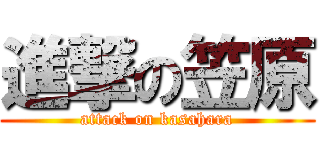 進撃の笠原
attack on kasahara